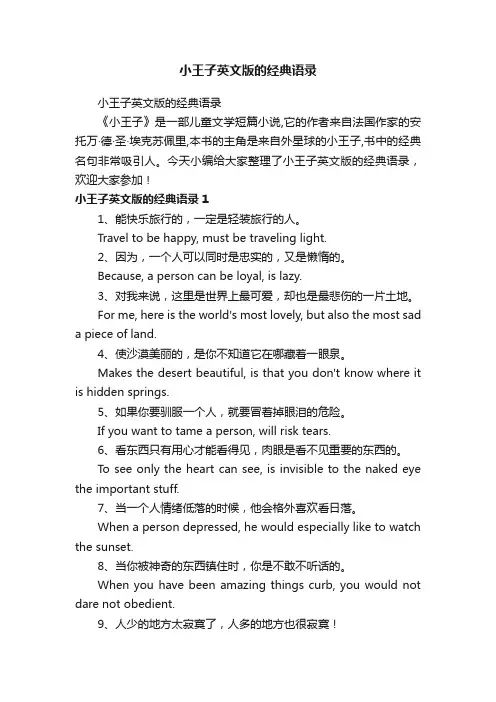 小王子英文版的经典语录

小王子英文版的经典语录

《小王子》是一部儿童文学短篇小说,它的作者来自法国作家的安托万·德·圣·埃克苏佩里,本书的主角是来自外星球的小王子,书中的经典名句非常吸引人。今天小编给大家整理了小王子英文版的经典语录，欢迎大家参加！

小王子英文版的经典语录 1

1、能快乐旅行的，一定是轻装旅行的人。

Travel to be happy, must be traveling light.

2、因为，一个人可以同时是忠实的，又是懒惰的。

Because, a person can be loyal, is lazy.

3、对我来说，这里是世界上最可爱，却也是最悲伤的一片土地。

For me, here is the world's most lovely, but also the most sad a piece of land.

4、使沙漠美丽的，是你不知道它在哪藏着一眼泉。

Makes the desert beautiful, is that you don't know where it is hidden springs.

5、如果你要驯服一个人，就要冒着掉眼泪的危险。

If you want to tame a person, will risk tears.

6、看东西只有用心才能看得见，肉眼是看不见重要的东西的。

To see only the heart can see, is invisible to the naked eye the important stuff.

7、当一个人情绪低落的时候，他会格外喜欢看日落。

When a person depressed, he would especially like to watch the sunset.

8、当你被神奇的东西镇住时，你是不敢不听话的。

When you have been amazing things curb, you would not dare not obedient.

9、人少的地方太寂寞了，人多的地方也很寂寞！